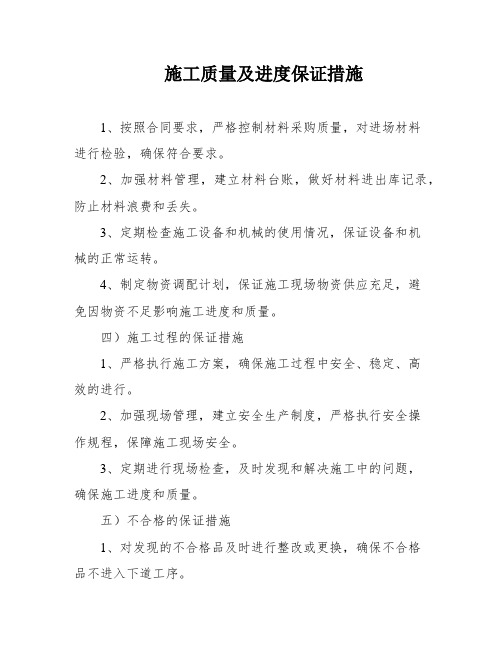 施工质量及进度保证措施

1、按照合同要求，严格控制材料采购质量，对进场材料进行检验，确保符合要求。

2、加强材料管理，建立材料台账，做好材料进出库记录，防止材料浪费和丢失。

3、定期检查施工设备和机械的使用情况，保证设备和机械的正常运转。

4、制定物资调配计划，保证施工现场物资供应充足，避免因物资不足影响施工进度和质量。

四）施工过程的保证措施

1、严格执行施工方案，确保施工过程中安全、稳定、高效的进行。

2、加强现场管理，建立安全生产制度，严格执行安全操作规程，保障施工现场安全。

3、定期进行现场检查，及时发现和解决施工中的问题，确保施工进度和质量。

五）不合格的保证措施

1、对发现的不合格品及时进行整改或更换，确保不合格品不进入下道工序。